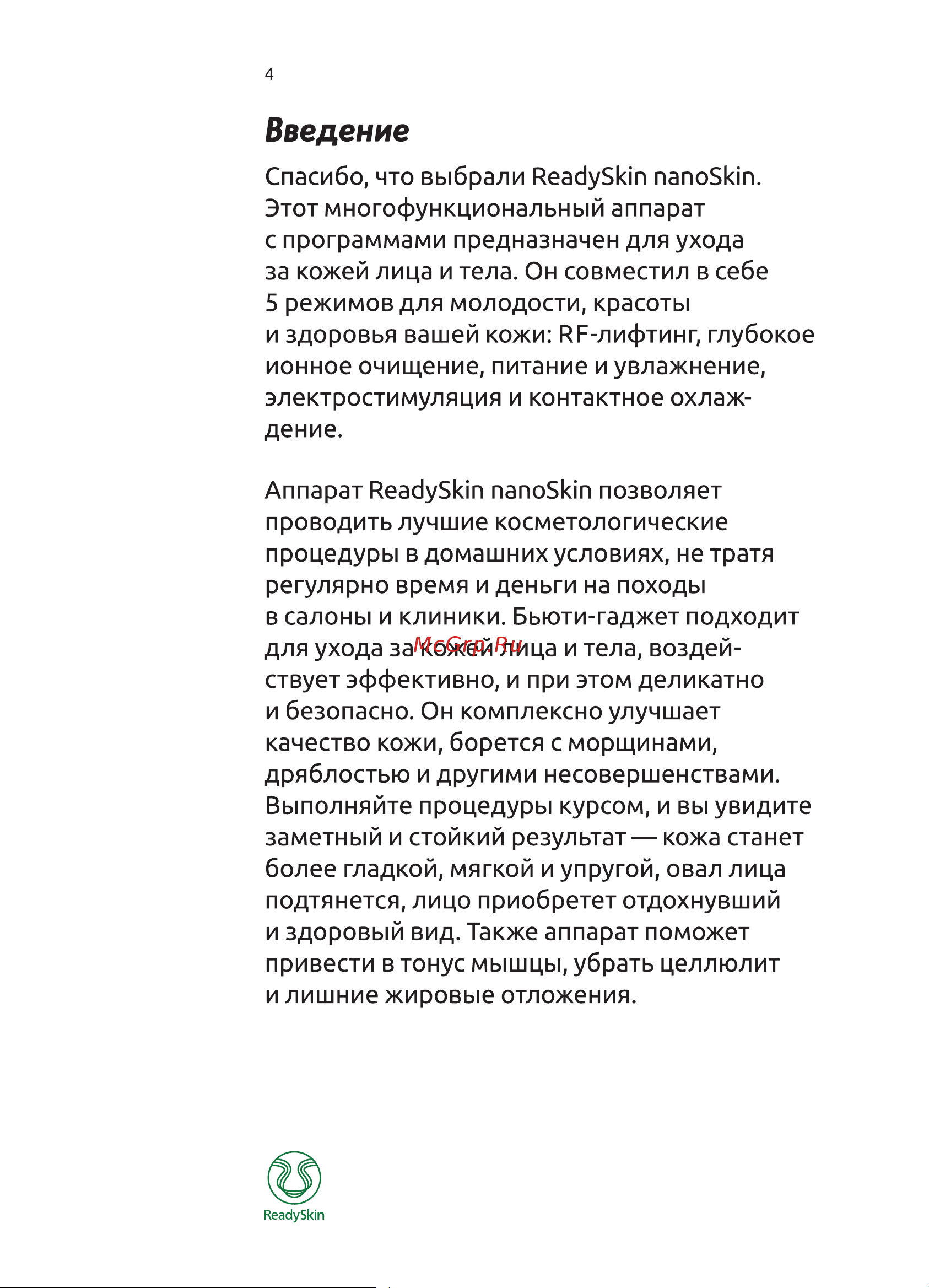 4

Введение

Спасибо, что выбрали ReadySkin nanoSkin. Этот многофункциональный аппарат с программами предназначен для ухода за кожей лица и тела. Он совместил в себе 5 режимов для молодости, красоты и здоровья вашей кожи: RF-лифтинг, глубокое ионное очищение, питание и увлажнение, электростимуляция и контактное охлаждение.

Аппарат ReadySkin nanoSkin позволяет проводить лучшие косметологические процедуры в домашних условиях, не тратя регулярно время и деньги на походы в салоны и клиники. Бьюти-гаджет подходит для ухода за кожей лица и тела, воздействует эффективно, и при этом деликатно и безопасно. Он комплексно улучшает качество кожи, борется с морщинами, дряблостью и другими несовершенствами. Выполняйте процедуры курсом, и вы увидите заметный и стойкий результат — кожа станет более гладкой, мягкой и упругой, овал лица подтянется, лицо приобретет отдохнувший и здоровый вид. Также аппарат поможет привести в тонус мышцы, убрать целлюлит и лишние жировые отложения.

McGrp.Ru

ReadySkin